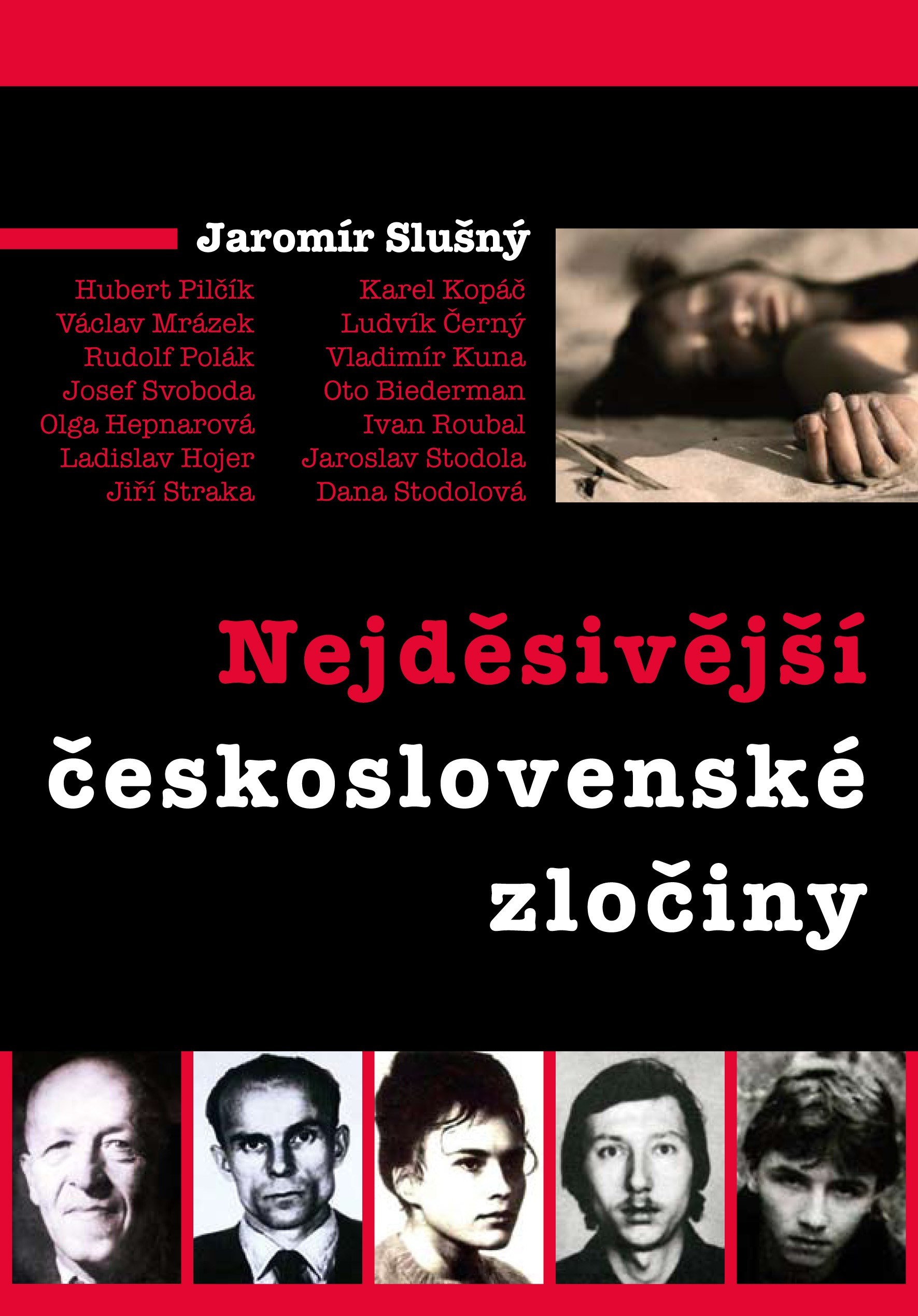 Jaromír Slušný

Hubert Pilčík
Václav Mrázek
Rudolf Polák
Josef Svoboda
Olga Hepnarová
Ladislav Hojer
Jiří Straka

Karel Kopáč
Ludvík Černý
Vladimír Kuna
Oto Biederman
Ivan Roubal
Jaroslav Stodola
Dana Stodolová

Nejděsivější československé zločiny